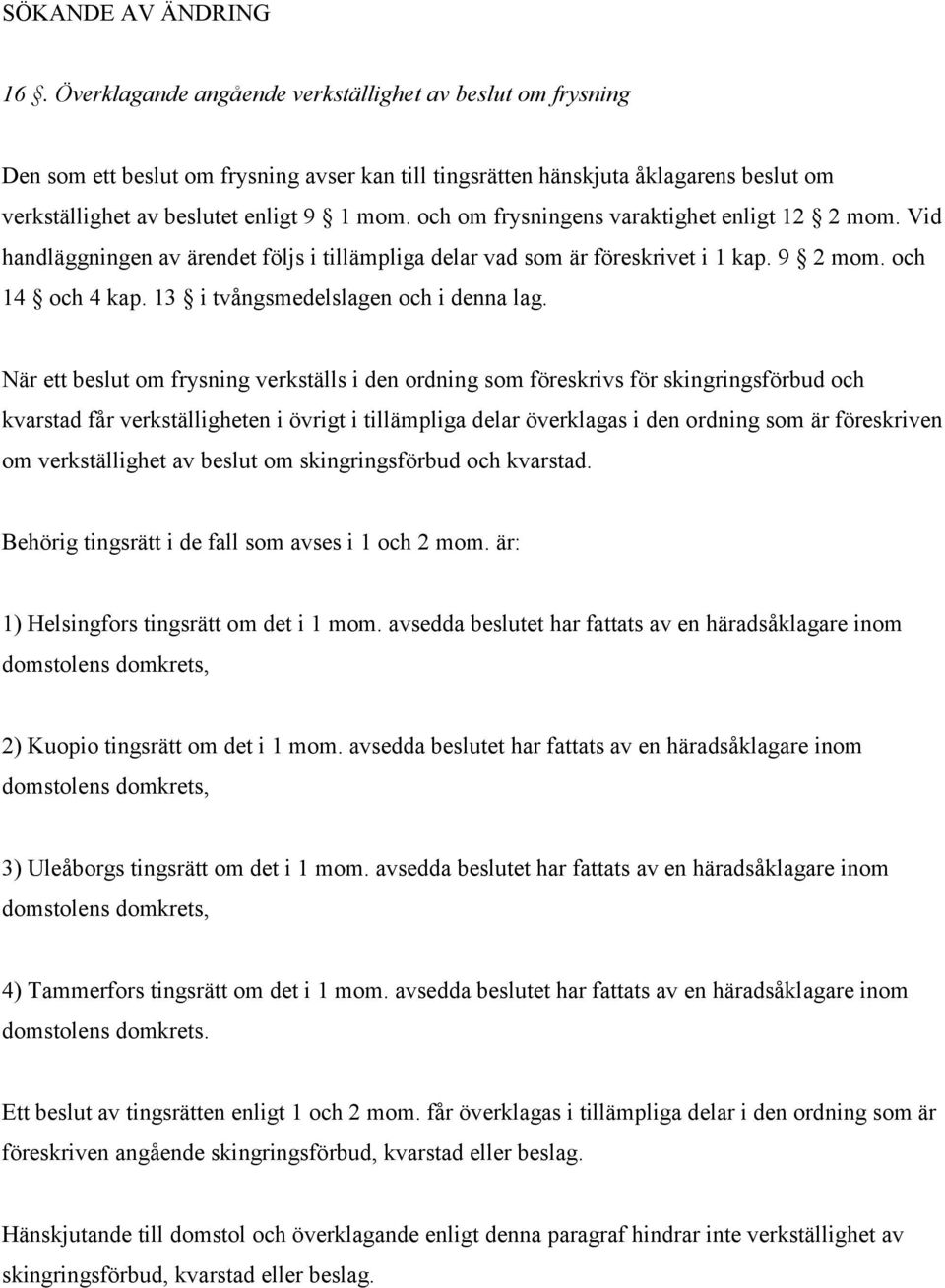 SÖKANDE AV ÄNDRING

16 §. Överklagande angående verkställighet av beslut om frysning

Den som ett beslut om frysning avser kan till tingsrätten hänskjuta åklagarens beslut om verkställighet av beslutet enligt 9 § 1 mom. och om frysningens varaktighet enligt 12 § 2 mom. Vid handläggningen av ärendet följs i tillämpliga delar vad som är föreskrivet i 1 kap. 9 § 2 mom. och 14 § och 4 kap. 13 § i tvångsmedelslagen och i denna lag.

När ett beslut om frysning verkställs i den ordning som föreskrivs för skingringsförbud och kvarstad får verkställigheten i övrigt i tillämpliga delar överklagas i den ordning som är föreskriven om verkställighet av beslut om skingringsförbud och kvarstad.

Behörig tingsrätt i de fall som avses i 1 och 2 mom. är:

1) Helsingfors tingsrätt om det i 1 mom. avsedda beslutet har fattats av en häradsåklagare inom domstolens domkrets,

2) Kuopio tingsrätt om det i 1 mom. avsedda beslutet har fattats av en häradsåklagare inom domstolens domkrets,

3) Uleåborgs tingsrätt om det i 1 mom. avsedda beslutet har fattats av en häradsåklagare inom domstolens domkrets,

4) Tammerfors tingsrätt om det i 1 mom. avsedda beslutet har fattats av en häradsåklagare inom domstolens domkrets.

Ett beslut av tingsrätten enligt 1 och 2 mom. får överklagas i tillämpliga delar i den ordning som är föreskriven angående skingringsförbud, kvarstad eller beslag.

Hänskjutande till domstol och överklagande enligt denna paragraf hindrar inte verkställighet av skingringsförbud, kvarstad eller beslag.